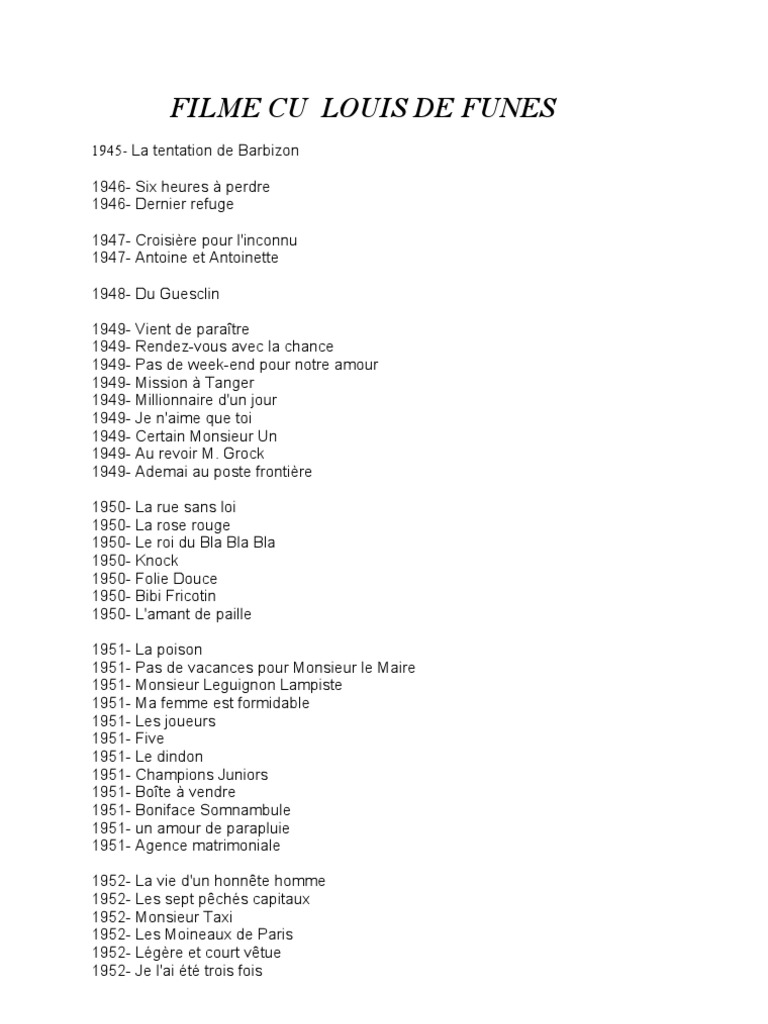 FILME CU LOUIS DE FUNES

1945- La tentation de Barbizon

1946- Six heures à perdre
1946- Dernier refuge

1947- Croisière pour l'inconnu
1947- Antoine et Antoinette

1948- Du Guesclin

1949- Vient de paraître
1949- Rendez-vous avec la chance
1949- Pas de week-end pour notre amour
1949- Mission à Tanger
1949- Millionnaire d'un jour
1949- Je n'aime que toi
1949- Certain Monsieur Un
1949- Au revoir M. Grock
1949- Ademai au poste frontière

1950- La rue sans loi
1950- La rose rouge
1950- Le roi du Bla Bla Bla
1950- Knock
1950- Folie Douce
1950- Bibi Fricotin
1950- L'amant de paille

1951- La poison
1951- Pas de vacances pour Monsieur le Maire
1951- Monsieur Leguignon Lampiste
1951- Ma femme est formidable
1951- Les joueurs
1951- Five
1951- Le dindon
1951- Champions Juniors
1951- Boîte à vendre
1951- Boniface Somnambule
1951- un amour de parapluie
1951- Agence matrimoniale

1952- La vie d'un honnête homme
1952- Les sept pêchés capitaux
1952- Monsieur Taxi
1952- Les Moineaux de Paris
1952- Légère et court vêtue
1952- Je l'ai été trois fois